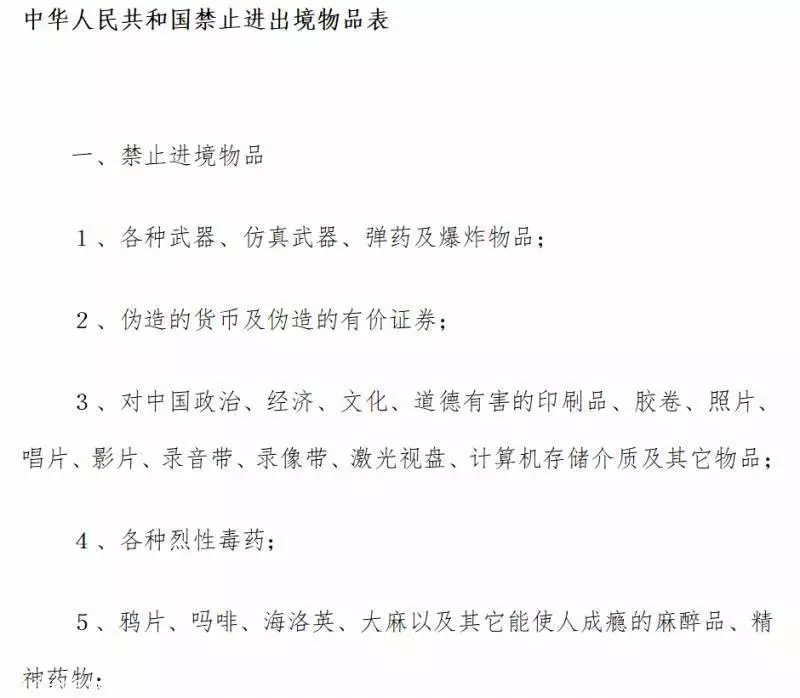 中华人民共和国禁止进出境物品表

一、禁止进境物品

1、各种武器、仿真武器、弹药及爆炸物品；

2、伪造的货币及伪造的有价证券；

3、对中国政治、经济、文化、道德有害的印刷品、胶卷、照片、唱片、影片、录音带、录像带、激光视盘、计算机存储介质及其它物品；

4、各种烈性毒药；

5、鸦片、吗啡、海洛英、大麻以及其它能使人成瘾的麻醉品、精神药物；